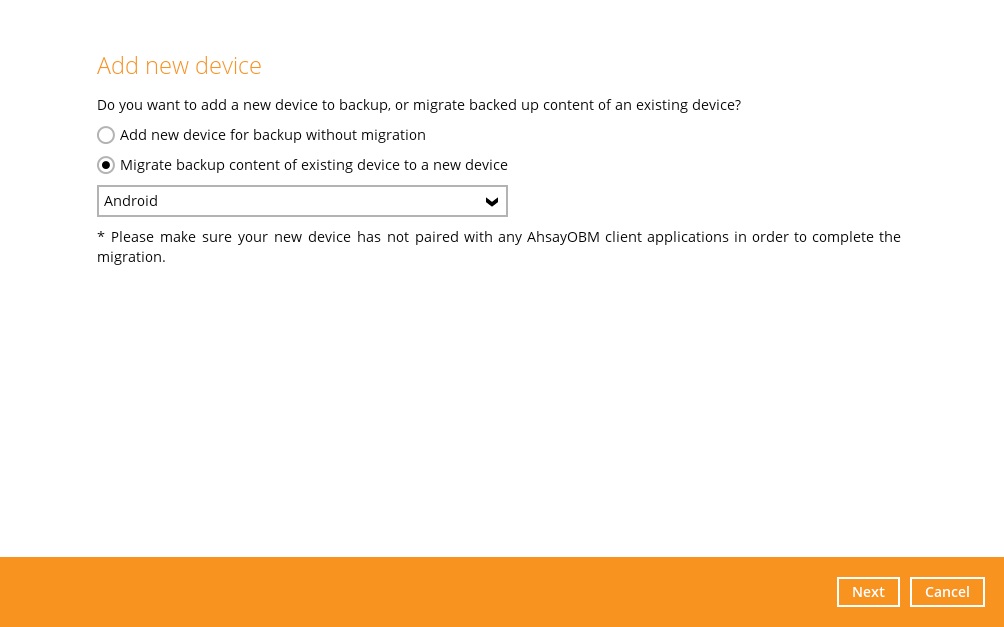 Add new device

Do you want to add a new device to backup, or migrate backed up content of an existing device?

Add new device for backup without migration

Migrate backup content of existing device to a new device

Android

* Please make sure your new device has not paired with any AhsayOBM client applications in order to complete the migration.

Next

Cancel